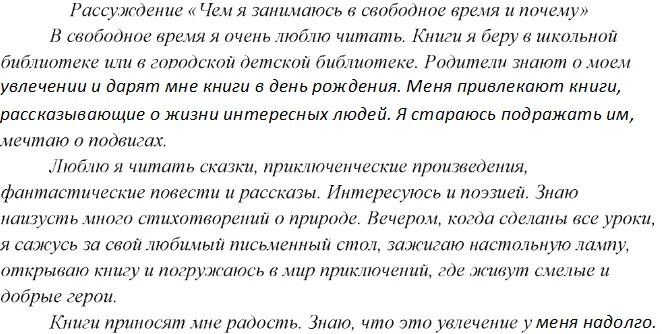 Рассуждение «Чем я занимаюсь в свободное время и почему»

В свободное время я очень люблю читать. Книги я беру в школьной библиотеке или в городской детской библиотеке. Родители знают о моем увлечении и дарят мне книги в день рождения. Меня привлекают книги, рассказывающие о жизни интересных людей. Я стараюсь подражать им, мечтаю о подвигах.

Люблю я читать сказки, приключенческие произведения, фантастические повести и рассказы. Интересуюсь и поэзией. Знаю наизусть много стихотворений о природе. Вечером, когда сделаны все уроки, я сажусь за свой любимый письменный стол, зажигаю настольную лампу, открываю книгу и погружаюсь в мир приключений, где живут смелые и добрые герои.

Книги приносят мне радость. Знаю, что это увлечение у меня надолго.